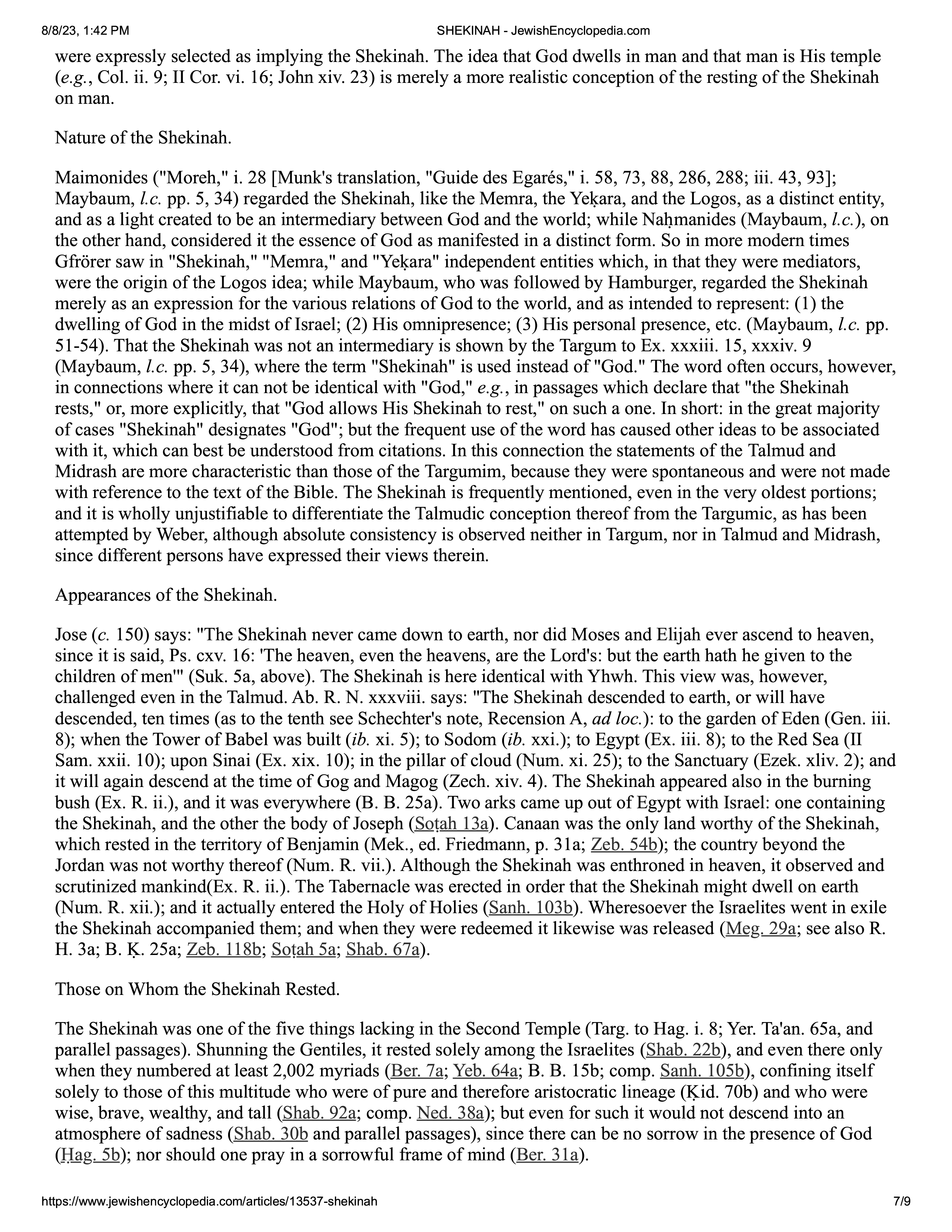 8/8/23, 1:42 PM SHEKINAH - JewishEncyclopedia.com

were expressly selected as implying the Shekinah. The idea that God dwells in man and that man is His temple (e.g., Col. ii. 9; II Cor. vi. 16; John xiv. 23) is merely a more realistic conception of the resting of the Shekinah on man.

Nature of the Shekinah.

Maimonides ("Moreh," i. 28 [Munk's translation, "Guide des Egarés," i. 58, 73, 88, 286, 288; iii. 43, 93]; Maybaum, l.c. pp. 5, 34) regarded the Shekinah, like the Memra, the Yeḳara, and the Logos, as a distinct entity, and as a light created to be an intermediary between God and the world; while Naḥmanides (Maybaum, l.c.), on the other hand, considered it the essence of God as manifested in a distinct form. So in more modern times Gfrörer saw in "Shekinah," "Memra," and "Yeḳara" independent entities which, in that they were mediators, were the origin of the Logos idea; while Maybaum, who was followed by Hamburger, regarded the Shekinah merely as an expression for the various relations of God to the world, and as intended to represent: (1) the dwelling of God in the midst of Israel; (2) His omnipresence; (3) His personal presence, etc. (Maybaum, l.c. pp. 51-54). That the Shekinah was not an intermediary is shown by the Targum to Ex. xxxiii. 15, xxxiv. 9 (Maybaum, l.c. pp. 5, 34), where the term "Shekinah" is used instead of "God." The word often occurs, however, in connections where it can not be identical with "God," e.g., in passages which declare that "the Shekinah rests," or, more explicitly, that "God allows His Shekinah to rest," on such a one. In short: in the great majority of cases "Shekinah" designates "God"; but the frequent use of the word has caused other ideas to be associated with it, which can best be understood from citations. In this connection the statements of the Talmud and Midrash are more characteristic than those of the Targumim, because they were spontaneous and were not made with reference to the text of the Bible. The Shekinah is frequently mentioned, even in the very oldest portions; and it is wholly unjustifiable to differentiate the Talmudic conception thereof from the Targumic, as has been attempted by Weber, although absolute consistency is observed neither in Targum, nor in Talmud and Midrash, since different persons have expressed their views therein.

Appearances of the Shekinah.

Jose (c. 150) says: "The Shekinah never came down to earth, nor did Moses and Elijah ever ascend to heaven, since it is said, Ps. cxv. 16: 'The heaven, even the heavens, are the Lord's: but the earth hath he given to the children of men'" (Suk. 5a, above). The Shekinah is here identical with Yhwh. This view was, however, challenged even in the Talmud. Ab. R. N. xxxviii. says: "The Shekinah descended to earth, or will have descended, ten times (as to the tenth see Schechter's note, Recension A, ad loc.): to the garden of Eden (Gen. iii. 8); when the Tower of Babel was built (ib. xi. 5); to Sodom (ib. xxi.); to Egypt (Ex. iii. 8); to the Red Sea (II Sam. xxii. 10); upon Sinai (Ex. xix. 10); in the pillar of cloud (Num. xi. 25); to the Sanctuary (Ezek. xliv. 2); and it will again descend at the time of Gog and Magog (Zech. xiv. 4). The Shekinah appeared also in the burning bush (Ex. R. ii.), and it was everywhere (B. B. 25a). Two arks came up out of Egypt with Israel: one containing the Shekinah, and the other the body of Joseph (Soṭah 13a). Canaan was the only land worthy of the Shekinah, which rested in the territory of Benjamin (Mek., ed. Friedmann, p. 31a; Zeb. 54b); the country beyond the Jordan was not worthy thereof (Num. R. vii.). Although the Shekinah was enthroned in heaven, it observed and scrutinized mankind(Ex. R. ii.). The Tabernacle was erected in order that the Shekinah might dwell on earth (Num. R. xii.); and it actually entered the Holy of Holies (Sanh. 103b). Wheresoever the Israelites went in exile the Shekinah accompanied them; and when they were redeemed it likewise was released (Meg. 29a; see also R. H. 3a; B. Ḳ. 25a; Zeb. 118b; Soṭah 5a; Shab. 67a).

Those on Whom the Shekinah Rested.

The Shekinah was one of the five things lacking in the Second Temple (Targ. to Hag. i. 8; Yer. Ta'an. 65a, and parallel passages). Shunning the Gentiles, it rested solely among the Israelites (Shab. 22b), and even there only when they numbered at least 2,002 myriads (Ber. 7a; Yeb. 64a; B. B. 15b; comp. Sanh. 105b), confining itself solely to those of this multitude who were of pure and therefore aristocratic lineage (Ḳid. 70b) and who were wise, brave, wealthy, and tall (Shab. 92a; comp. Ned. 38a); but even for such it would not descend into an atmosphere of sadness (Shab. 30b and parallel passages), since there can be no sorrow in the presence of God (Ḥag. 5b); nor should one pray in a sorrowful frame of mind (Ber. 31a).

https://www.jewishencyclopedia.com/articles/13537-shekinah 7/9